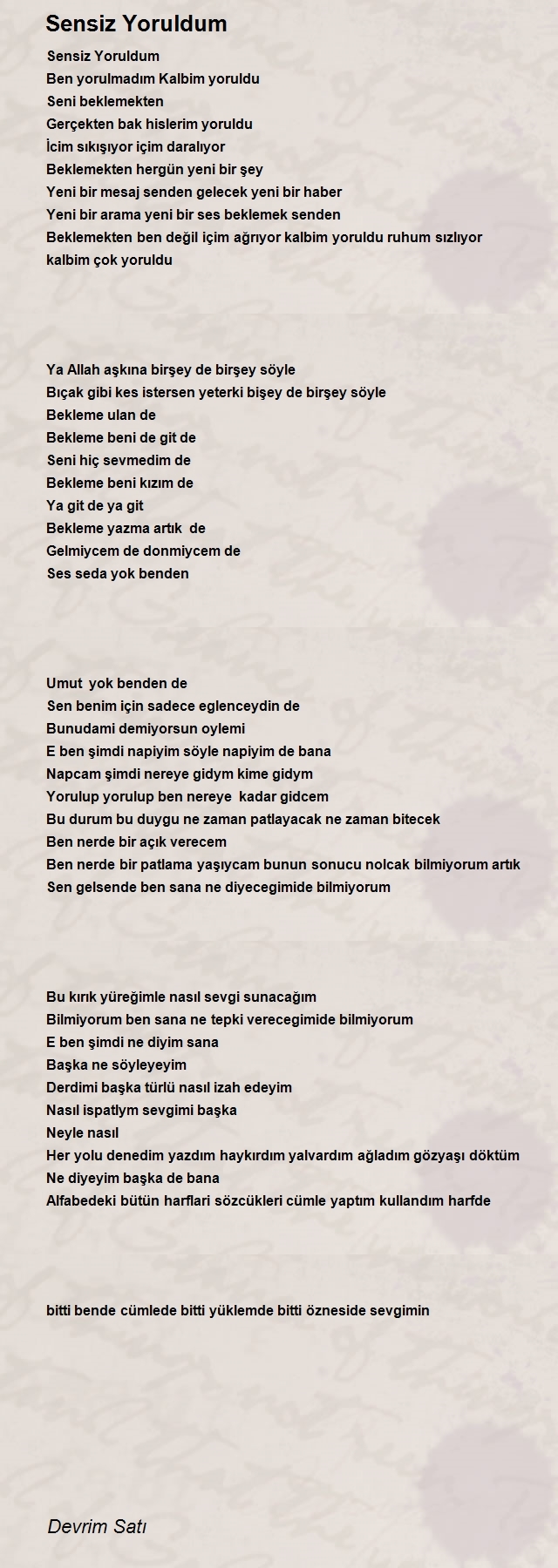 Sensiz Yoruldum

Sensiz Yoruldum
Ben yorulmadım Kalbim yoruldu
Seni beklemekten
Gerçekten bak hislerim yoruldu
İcim sıkışıyor içim daralıyor
Beklemekten hergün yeni bir şey
Yeni bir mesaj senden gelecek yeni bir haber
Yeni bir arama yeni bir ses beklemek senden
Beklemekten ben değil içim ağrıyor kalbim yoruldu ruhum sızlıyor
kalbim çok yoruldu

Ya Allah aşkına birşey de birşey söyle
Bıçak gibi kes istersen yeterki bişey de birşey söyle
Bekleme ulan de
Bekleme beni de git de
Seni hiç sevmedim de
Bekleme beni kızım de
Ya git de ya git
Bekleme yazma artık de
Gelmiycem de donmiycem de
Ses seda yok benden

Umut yok benden de
Sen benim için sadece eglenceydin de
Bunudami demiyorsun oylemi
E ben şimdi napiyim söyle napiyim de bana
Napcam şimdi nereye gidym kime gidym
Yorulup yorulup ben nereye kadar gidcem
Bu durum bu duygu ne zaman patlayacak ne zaman bitecek
Ben nerde bir açık verecem
Ben nerde bir patlama yaşıycam bunun sonucu nolcak bilmiyorum artık
Sen gelsende ben sana ne diyecegimide bilmiyorum

Bu kırık yüreğimle nasıl sevgi sunacağım
Bilmiyorum ben sana ne tepki verecegimide bilmiyorum
E ben şimdi ne diyim sana
Başka ne söyleyeyim
Derdimi başka türlü nasıl izah edeyim
Nasıl ispatlym sevgimi başka
Neyle nasıl
Her yolu denedim yazdım haykırdım yalvardım ağladım gözyaşı döktüm
Ne diyeyim başka de bana
Alfabedeki bütün harflari sözcükleri cümle yaptım kullandım harfde

bitti bende cümlede bitti yüklemde bitti özneside sevgimin

Devrim Satı